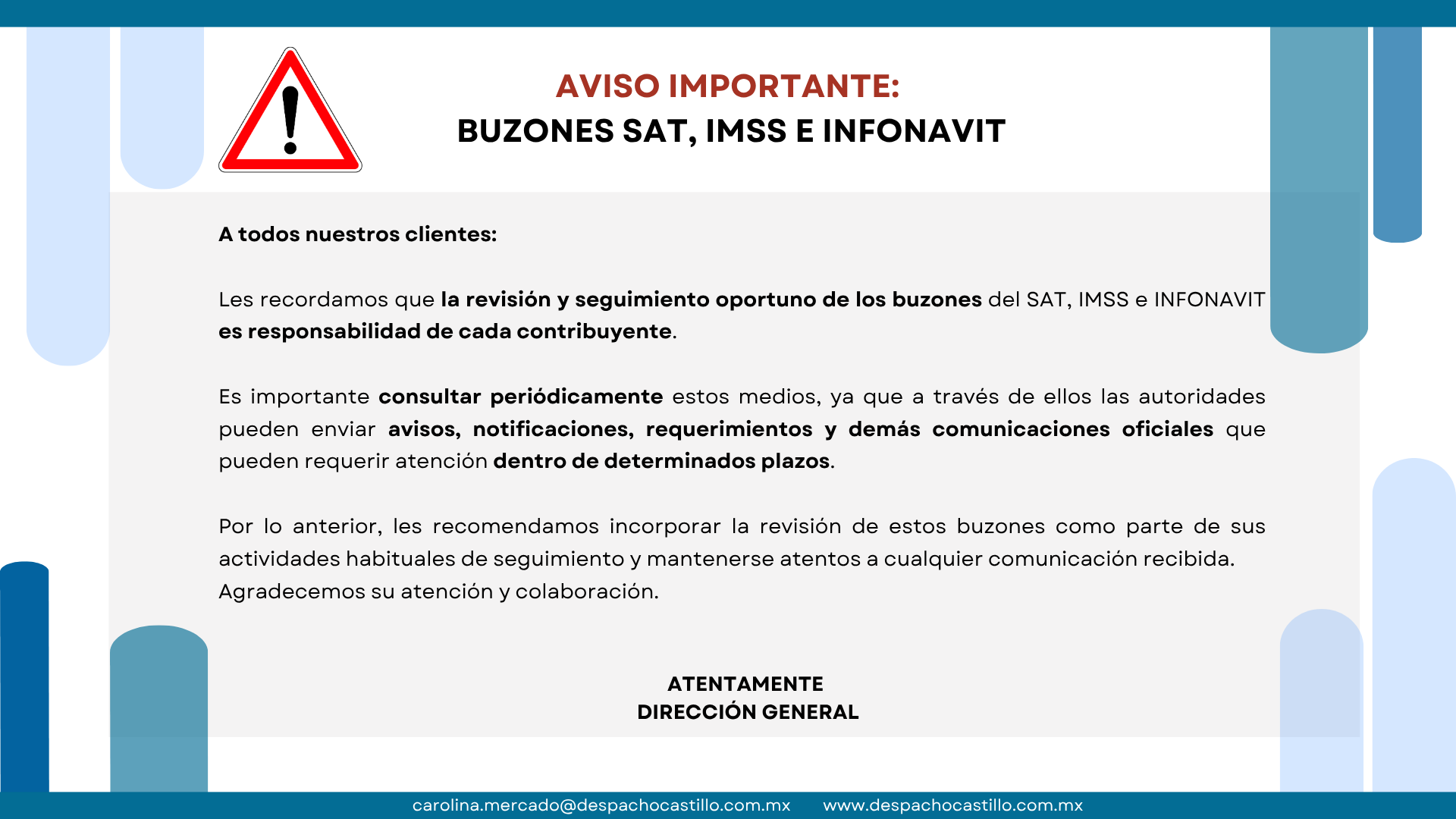 AVISO IMPORTANTE:
BUZONES SAT, IMSS E INFONAVIT

A todos nuestros clientes:

Les recordamos que la revisión y seguimiento oportuno de los buzones del SAT, IMSS e INFONAVIT es responsabilidad de cada contribuyente.

Es importante consultar periódicamente estos medios, ya que a través de ellos las autoridades pueden enviar avisos, notificaciones, requerimientos y demás comunicaciones oficiales que pueden requerir atención dentro de determinados plazos.

Por lo anterior, les recomendamos incorporar la revisión de estos buzones como parte de sus actividades habituales de seguimiento y mantenerse atentos a cualquier comunicación recibida.
Agradecemos su atención y colaboración.

ATENTAMENTE
DIRECCIÓN GENERAL

carolina.mercado@despachocastillo.com.mx www.despachocastillo.com.mx